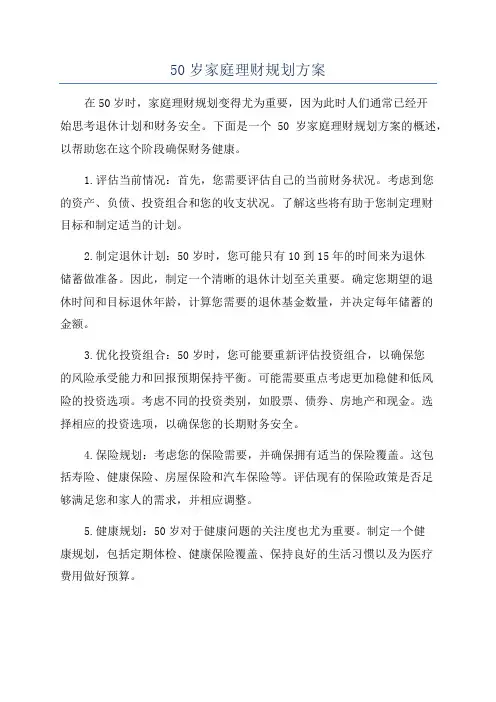 50 岁家庭理财规划方案

在 50 岁时，家庭理财规划变得尤为重要，因为此时人们通常已经开始思考退休计划和财务安全。下面是一个 50 岁家庭理财规划方案的概述，以帮助您在这个阶段确保财务健康。

1. 评估当前情况：首先，您需要评估自己的当前财务状况。考虑到您的资产、负债、投资组合和您的收支状况。了解这些将有助于您制定理财目标和制定适当的计划。

2. 制定退休计划：50 岁时，您可能只有 10 到 15 年的时间来为退休储蓄做准备。因此，制定一个清晰的退休计划至关重要。确定您期望的退休时间和目标退休年龄，计算您需要的退休基金数量，并决定每年储蓄的金额。

3. 优化投资组合：50 岁时，您可能要重新评估投资组合，以确保您的风险承受能力和回报预期保持平衡。可能需要重点考虑更加稳健和低风险的投资选项。考虑不同的投资类别，如股票、债券、房地产和现金。选择相应的投资选项，以确保您的长期财务安全。

4. 保险规划：考虑您的保险需要，并确保拥有适当的保险覆盖。这包括寿险、健康保险、房屋保险和汽车保险等。评估现有的保险政策是否足够满足您和家人的需求，并相应调整。

5. 健康规划：50 岁对于健康问题的关注度也尤为重要。制定一个健康规划，包括定期体检、健康保险覆盖、保持良好的生活习惯以及为医疗费用做好预算。